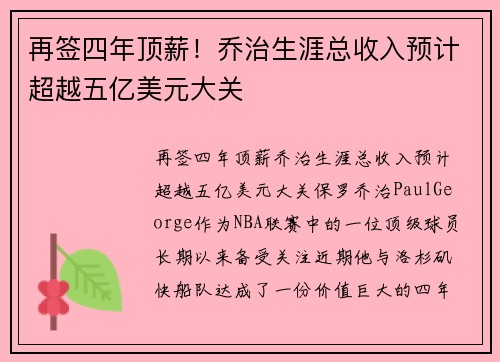 再签四年顶薪！乔治生涯总收入预计超越五亿美元大关

再签四年顶薪乔治生涯总收入预计超越五亿美元大关保罗乔治PaulGeorge作为NBA联赛中的一位顶级球员长期以来备受关注近期他与洛杉矶快船队达成了一份价值巨大的四年